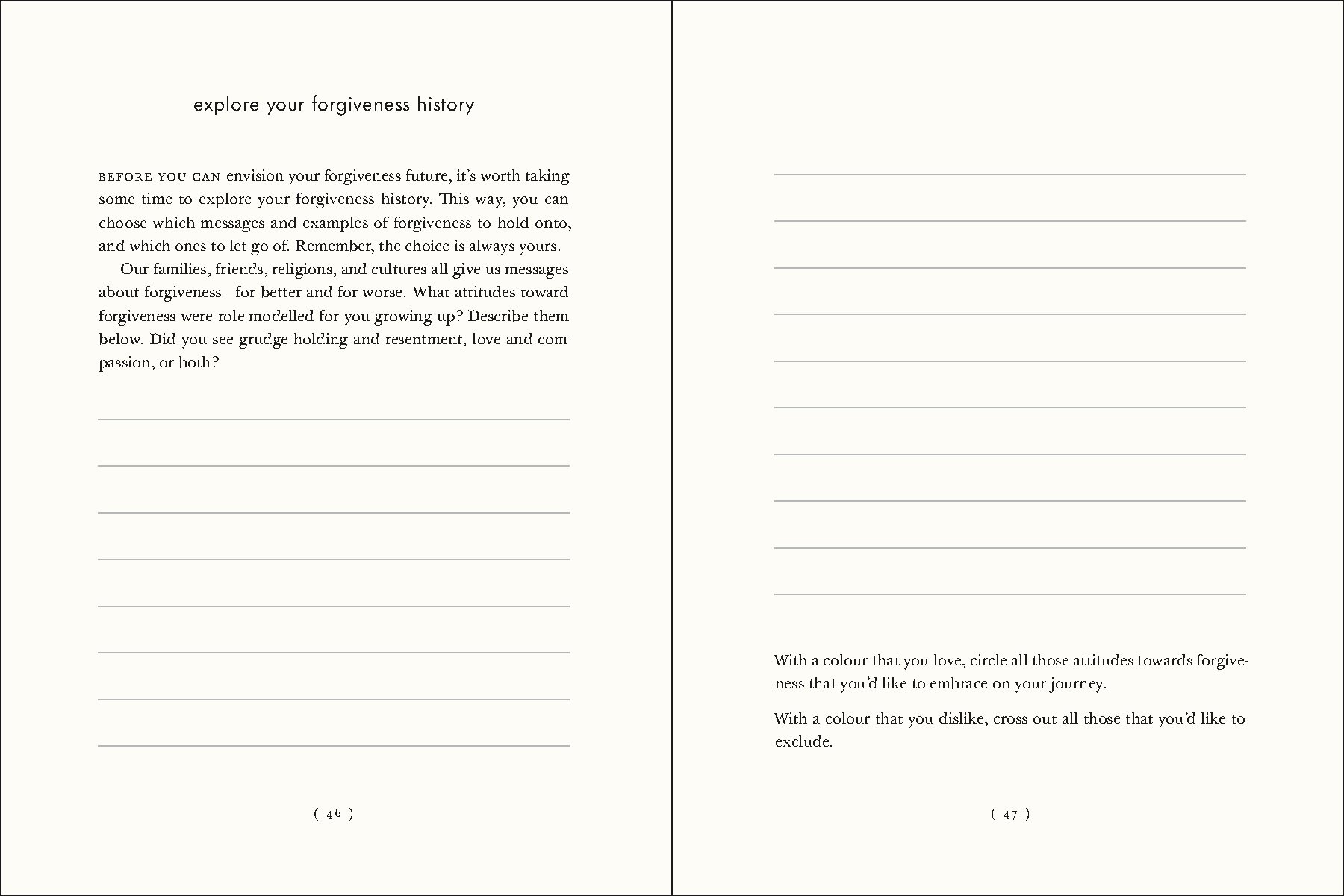 explore your forgiveness history

BEFORE YOU CAN envision your forgiveness future, it's worth taking some time to explore your forgiveness history. This way, you can choose which messages and examples of forgiveness to hold onto, and which ones to let go of. Remember, the choice is always yours.

Our families, friends, religions, and cultures all give us messages about forgiveness—for better and for worse. What attitudes toward forgiveness were role-modelled for you growing up? Describe them below. Did you see grudge-holding and resentment, love and compassion, or both?

____
____
____
____
____
____
____
____

( 46 )

____
____
____
____
____
____
____
____
____
____

With a colour that you love, circle all those attitudes towards forgiveness that you'd like to embrace on your journey.

With a colour that you dislike, cross out all those that you'd like to exclude.

( 47 )